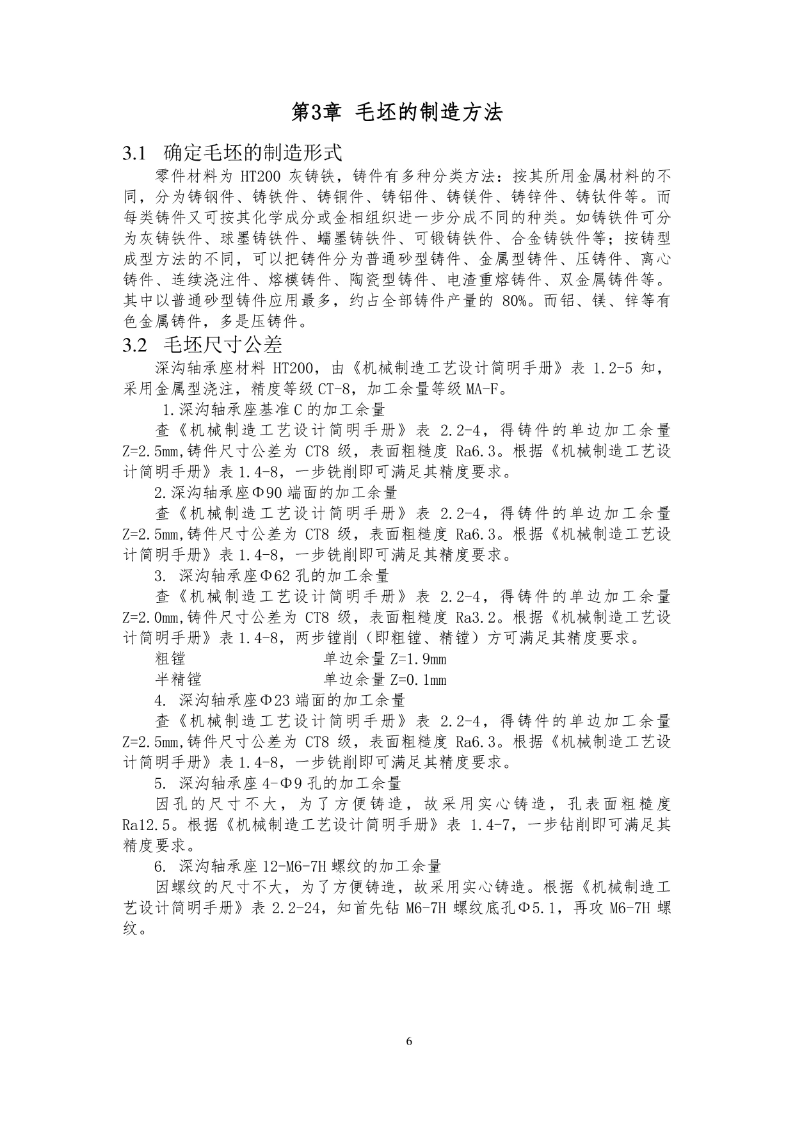 第3章 毛坯的制造方法

3.1 确定毛坯的制造形式

零件材料为 HT200 灰铸铁，铸件有多种分类方法：按其所用金属材料的不同，分为铸钢件、铸铁件、铸铜件、铸铝件、铸镁件、铸锌件、铸钛件等。而每类铸件又可按其化学成分或金相组织进一步分成不同的种类。如铸铁件可分为灰铸铁件、球墨铸铁件、蠕墨铸铁件、可锻铸铁件、合金铸铁件等；按铸型成型方法的不同，可以把铸件分为普通砂型铸件、金属型铸件、压铸件、离心铸件、连续浇注件、熔模铸件、陶瓷型铸件、电渣重熔铸件、双金属铸件等。其中以普通砂型铸件应用最多，约占全部铸件产量的 80%。而铝、镁、锌等有色金属铸件，多是压铸件。

3.2 毛坯尺寸公差

深沟轴承座材料 HT200，由《机械制造工艺设计简明手册》表 1.2-5 知，采用金属型浇注，精度等级 CT-8，加工余量等级 MA-F。

1.深沟轴承座基准 C 的加工余量

查《机械制造工艺设计简明手册》表 2.2-4，得铸件的单边加工余量 Z=2.5mm,铸件尺寸公差为 CT8 级，表面粗糙度 Ra6.3。根据《机械制造工艺设计简明手册》表 1.4-8，一步铣削即可满足其精度要求。

2.深沟轴承座Φ90 端面的加工余量

查《机械制造工艺设计简明手册》表 2.2-4，得铸件的单边加工余量 Z=2.5mm,铸件尺寸公差为 CT8 级，表面粗糙度 Ra6.3。根据《机械制造工艺设计简明手册》表 1.4-8，一步铣削即可满足其精度要求。

3. 深沟轴承座Φ62 孔的加工余量

查《机械制造工艺设计简明手册》表 2.2-4，得铸件的单边加工余量 Z=2.0mm,铸件尺寸公差为 CT8 级，表面粗糙度 Ra3.2。根据《机械制造工艺设计简明手册》表 1.4-8，两步镗削（即粗镗、精镗）方可满足其精度要求。

粗镗　　　　　　　单边余量 Z=1.9mm
半精镗　　　　　　单边余量 Z=0.1mm

4. 深沟轴承座Φ23 端面的加工余量

查《机械制造工艺设计简明手册》表 2.2-4，得铸件的单边加工余量 Z=2.5mm,铸件尺寸公差为 CT8 级，表面粗糙度 Ra6.3。根据《机械制造工艺设计简明手册》表 1.4-8，一步铣削即可满足其精度要求。

5. 深沟轴承座 4-Φ9 孔的加工余量

因孔的尺寸不大，为了方便铸造，故采用实心铸造，孔表面粗糙度 Ra12.5。根据《机械制造工艺设计简明手册》表 1.4-7，一步钻削即可满足其精度要求。

6. 深沟轴承座 12-M6-7H 螺纹的加工余量

因螺纹的尺寸不大，为了方便铸造，故采用实心铸造。根据《机械制造工艺设计简明手册》表 2.2-24，知首先钻 M6-7H 螺纹底孔Φ5.1，再攻 M6-7H 螺纹。

6